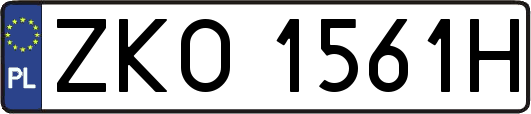 PL
ZKO 1561H